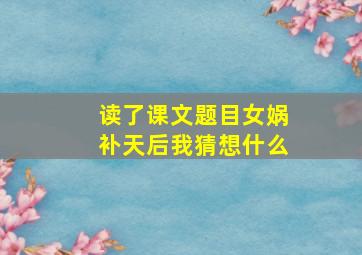 读了课文题目女娲补天后我猜想什么